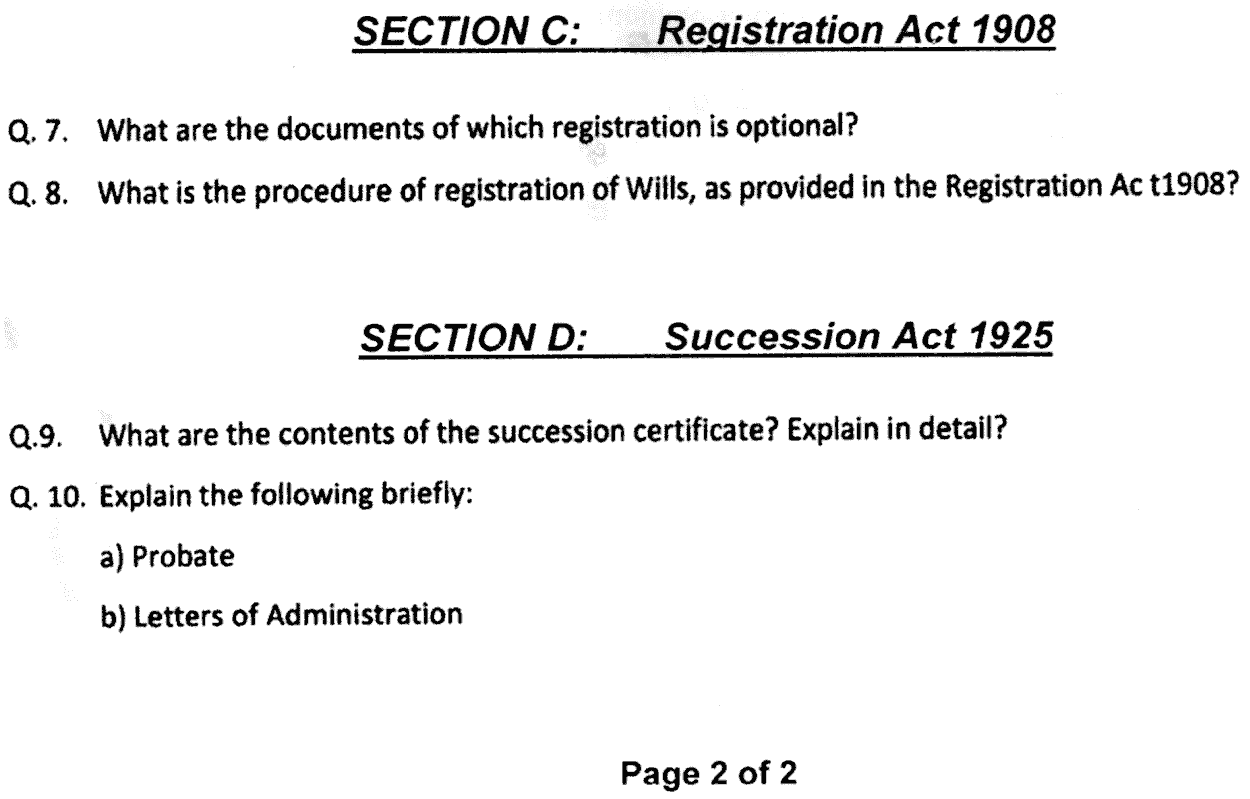 SECTION C: Registration Act 1908

Q. 7. What are the documents of which registration is optional?

Q. 8. What is the procedure of registration of Wills, as provided in the Registration Ac t1908?

SECTION D: Succession Act 1925

Q.9. What are the contents of the succession certificate? Explain in detail?

Q. 10. Explain the following briefly:

a) Probate

b) Letters of Administration

Page 2 of 2